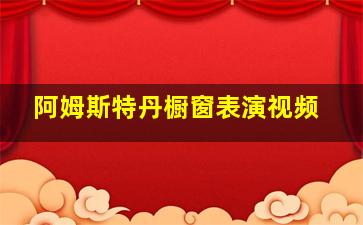 阿姆斯特丹橱窗表演视频